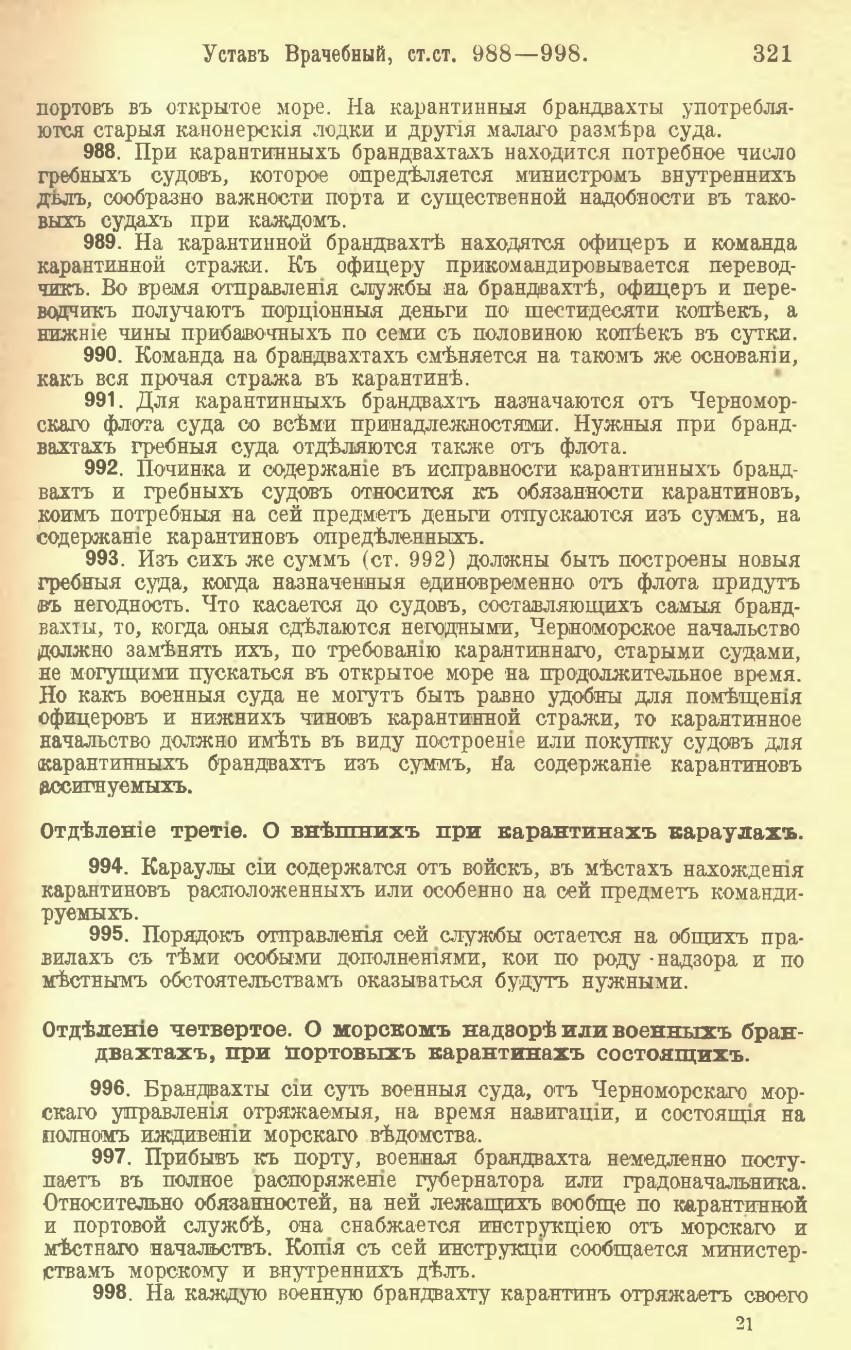 Уставъ Врачебный, ст.ст. 988—998. 321

портовъ въ открытое море. На карантинныя брандвахты употребляются старыя канонерскія лодки и другія малаго размѣра суда.

988. При карантинныхъ брандвахтахъ находится потребное число гребныхъ судовъ, которое опредѣляется министромъ внутреннихъ дѣлъ, сообразно важности порта и существенной надобности въ таковыхъ судахъ при каждомъ.

989. На карантинной брандвахтѣ находятся офицеръ и команда карантинной стражи. Къ офицеру прикомандировывается переводчикъ. Во время отправленія службы на брандвахтѣ, офицеръ и переводчикъ получаютъ порціонныя деньги по шестидесяти копѣекъ, а нижніе чины прибавочныхъ по семи съ половиною копѣекъ въ сутки.

990. Команда на брандвахтахъ смѣняется на такомъ же основаніи, какъ вся прочая стража въ карантинѣ.

991. Для карантинныхъ брандвахтъ назначаются отъ Черноморскаго флота суда со всѣми принадлежностями. Нужныя при брандвахтахъ гребныя суда отдѣляются также отъ флота.

992. Починка и содержаніе въ исправности карантинныхъ брандвахтъ и гребныхъ судовъ относится къ обязанности карантиновъ, коимъ потребныя на сей предметъ деньги отпускаются изъ суммъ, на содержаніе карантиновъ опредѣленныхъ.

993. Изъ сихъ же суммъ (ст. 992) должны быть построены новыя гребныя суда, когда назначенныя единовременно отъ флота придутъ въ негодность. Что касается до судовъ, составляющихъ самыя брандвахты, то, когда оныя сдѣлаются негодными, Черноморское начальство должно замѣнять ихъ, по требованію карантиннаго, старыми судами, не могущими пускаться въ открытое море на продолжительное время. Но какъ военныя суда не могутъ быть равно удобны для помѣщенія офицеровъ и нижнихъ чиновъ карантинной стражи, то карантинное начальство должно имѣть въ виду построеніе или покупку судовъ для карантинныхъ брандвахтъ изъ суммъ, на содержаніе карантиновъ ассигнуемыхъ.

Отдѣленіе третіе. О внѣшнихъ при карантинахъ караулахъ.

994. Караулы сіи содержатся отъ войскъ, въ мѣстахъ нахожденія карантиновъ расположенныхъ или особенно на сей предметъ командируемыхъ.

995. Порядокъ отправленія сей службы остается на общихъ правилахъ съ тѣми особыми дополненіями, кои по роду надзора и по мѣстнымъ обстоятельствамъ оказываться будутъ нужными.

Отдѣленіе четвертое. О морскомъ надзорѣ или военныхъ брандвахтахъ, при портовыхъ карантинахъ состоящихъ.

996. Брандвахты сіи суть военныя суда, отъ Черноморскаго морскаго управленія отряжаемыя, на время навигаціи, и состоящія на полномъ иждивеніи морскаго вѣдомства.

997. Прибывъ къ порту, военная брандвахта немедленно поступаетъ въ полное распоряженіе губернатора или градоначальника. Относительно обязанностей, на ней лежащихъ вообще по карантинной и портовой службѣ, она снабжается инструкціею отъ морскаго и мѣстнаго начальствъ. Копія съ сей инструкціи сообщается министерствамъ морскому и внутреннихъ дѣлъ.

998. На каждую военную брандвахту карантинъ отряжаетъ своего

21